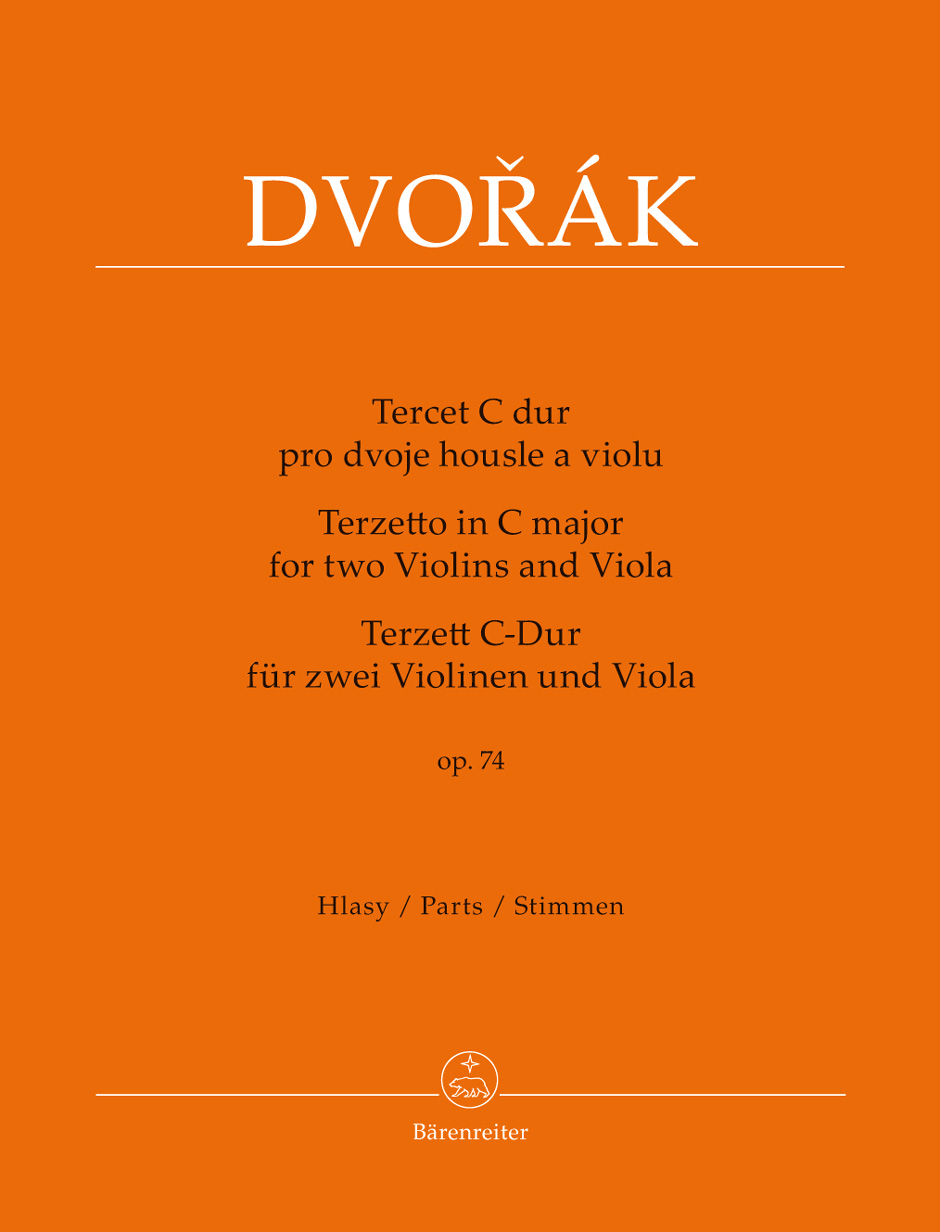 DVOŘÁK

Tercet C dur
pro dvoje housle a violu

Terzetto in C major
for two Violins and Viola

Terzett C-Dur
für zwei Violinen und Viola

op. 74

Hlasy / Parts / Stimmen

Bärenreiter